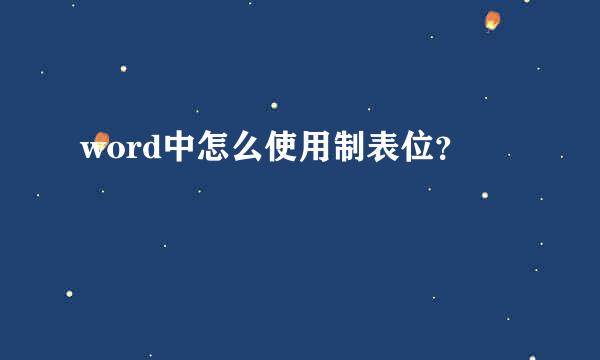 word中怎么使用制表位?